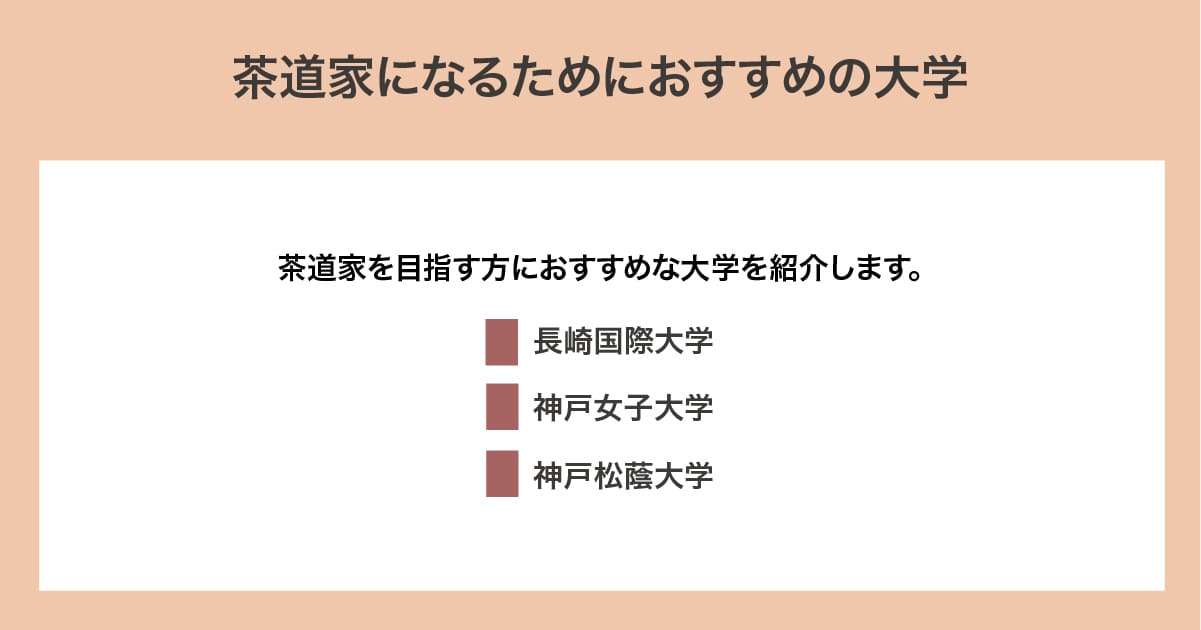 茶道家になるためにおすすめの大学

茶道家を目指す方におすすめな大学を紹介します。

長崎国際大学

神戸女子大学

神戸松蔭大学